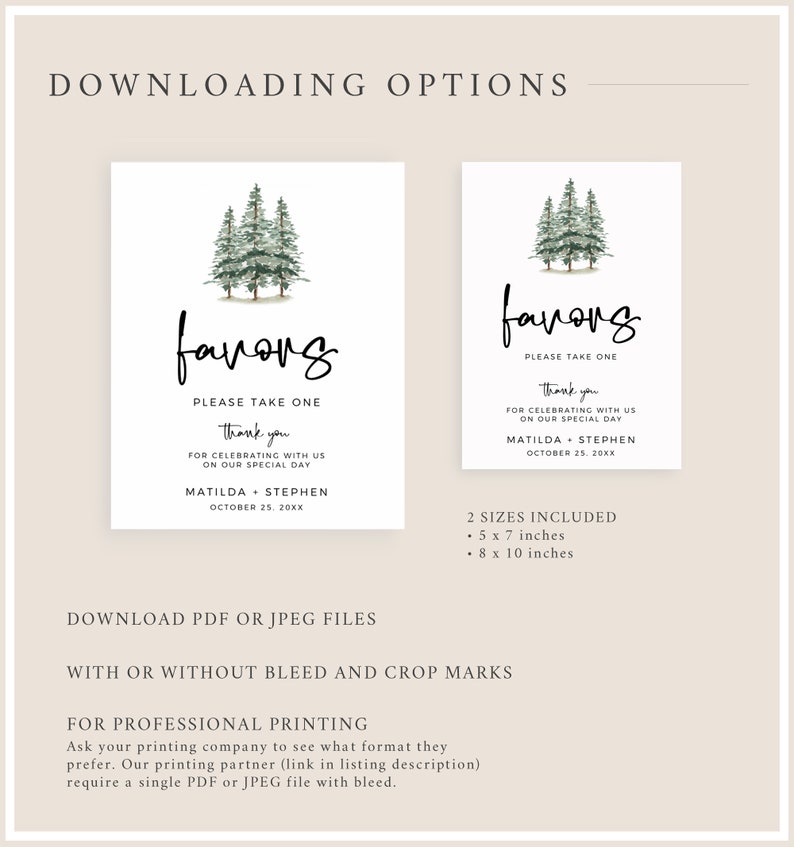 DOWNLOADING OPTIONS

favors
PLEASE TAKE ONE
thank you
FOR CELEBRATING WITH US ON OUR SPECIAL DAY
MATILDA + STEPHEN
OCTOBER 25, 20XX

favors
PLEASE TAKE ONE
thank you
FOR CELEBRATING WITH US ON OUR SPECIAL DAY
MATILDA + STEPHEN
OCTOBER 25, 20XX

2 SIZES INCLUDED
• 5 x 7 inches
• 8 x 10 inches

DOWNLOAD PDF OR JPEG FILES

WITH OR WITHOUT BLEED AND CROP MARKS

FOR PROFESSIONAL PRINTING
Ask your printing company to see what format they prefer. Our printing partner (link in listing description) require a single PDF or JPEG file with bleed.